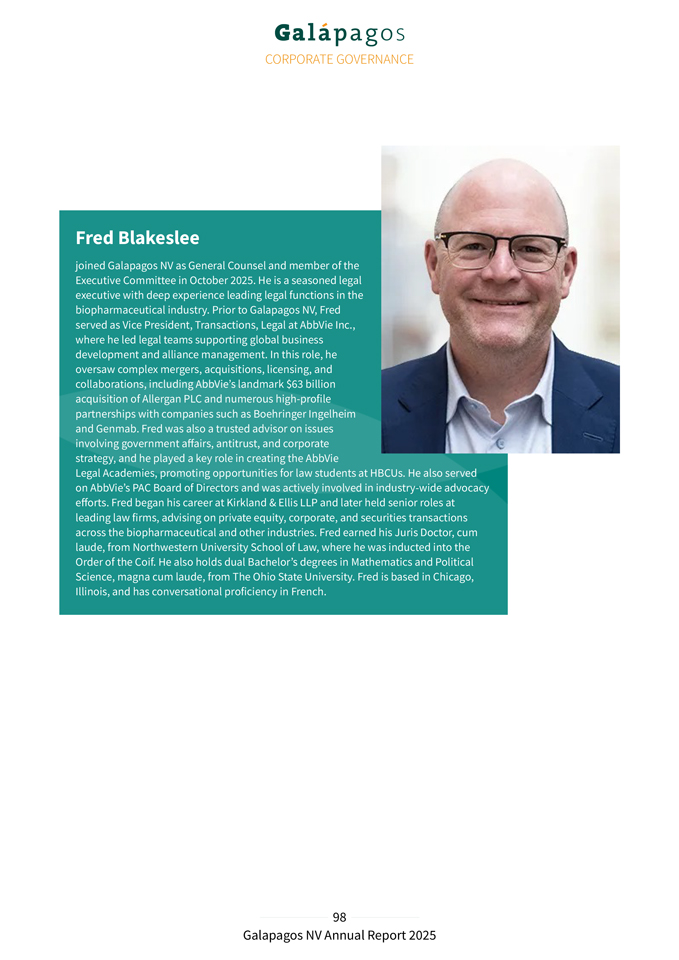 Galápagos
CORPORATE GOVERNANCE

Fred Blakeslee

joined Galapagos NV as General Counsel and member of the Executive Committee in October 2025. He is a seasoned legal executive with deep experience leading legal functions in the biopharmaceutical industry. Prior to Galapagos NV, Fred served as Vice President, Transactions, Legal at AbbVie Inc., where he led legal teams supporting global business development and alliance management. In this role, he oversaw complex mergers, acquisitions, licensing, and collaborations, including AbbVie's landmark \$63 billion acquisition of Allergan PLC and numerous high-profile partnerships with companies such as Boehringer Ingelheim and Genmab. Fred was also a trusted advisor on issues involving government affairs, antitrust, and corporate strategy, and he played a key role in creating the AbbVie Legal Academies, promoting opportunities for law students at HBCUs. He also served on AbbVie's PAC Board of Directors and was actively involved in industry-wide advocacy efforts. Fred began his career at Kirkland & Ellis LLP and later held senior roles at leading law firms, advising on private equity, corporate, and securities transactions across the biopharmaceutical and other industries. Fred earned his Juris Doctor, cum laude, from Northwestern University School of Law, where he was inducted into the Order of the Coif. He also holds dual Bachelor's degrees in Mathematics and Political Science, magna cum laude, from The Ohio State University. Fred is based in Chicago, Illinois, and has conversational proficiency in French.

98
Galapagos NV Annual Report 2025